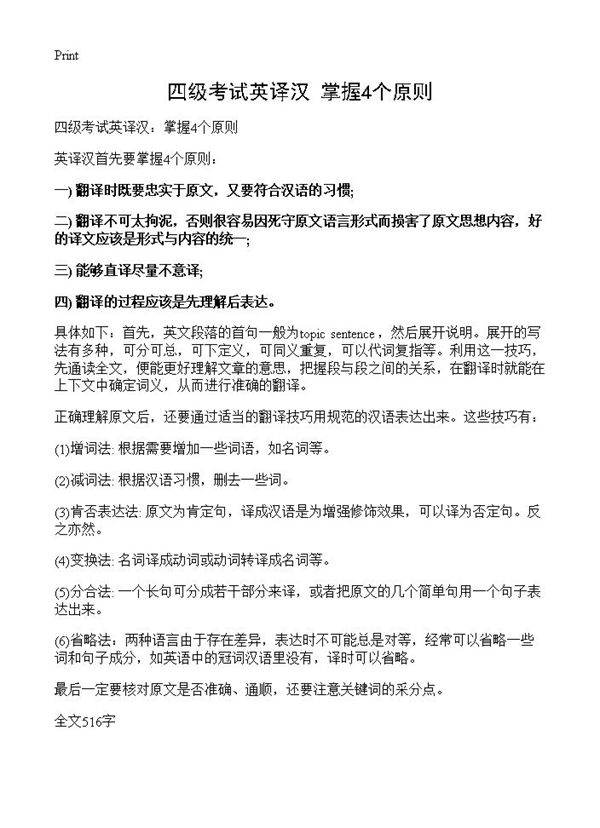 Print

四级考试英译汉 掌握4个原则

四级考试英译汉：掌握4个原则

英译汉首先要掌握4个原则：

一) 翻译时既要忠实于原文，又要符合汉语的习惯;

二) 翻译不可太拘泥，否则很容易因死守原文语言形式而损害了原文思想内容，好的译文应该是形式与内容的统一;

三) 能够直译尽量不意译;

四) 翻译的过程应该是先理解后表达。

具体如下：首先，英文段落的首句一般为topic sentence，然后展开说明。展开的写法有多种，可分可总，可下定义，可同义重复，可以代词复指等。利用这一技巧，先通读全文，便能更好理解文章的意思，把握段与段之间的关系，在翻译时就能在上下文中确定词义，从而进行准确的翻译。

正确理解原文后，还要通过适当的翻译技巧用规范的汉语表达出来。这些技巧有：

(1)增词法: 根据需要增加一些词语，如名词等。

(2)减词法: 根据汉语习惯，删去一些词。

(3)肯否表达法: 原文为肯定句，译成汉语是为增强修饰效果，可以译为否定句。反之亦然。

(4)变换法: 名词译成动词或动词转译成名词等。

(5)分合法: 一个长句可分成若干部分来译，或者把原文的几个简单句用一个句子表达出来。

(6)省略法：两种语言由于存在差异，表达时不可能总是对等，经常可以省略一些词和句子成分，如英语中的冠词汉语里没有，译时可以省略。

最后一定要核对原文是否准确、通顺，还要注意关键词的采分点。

全文516字